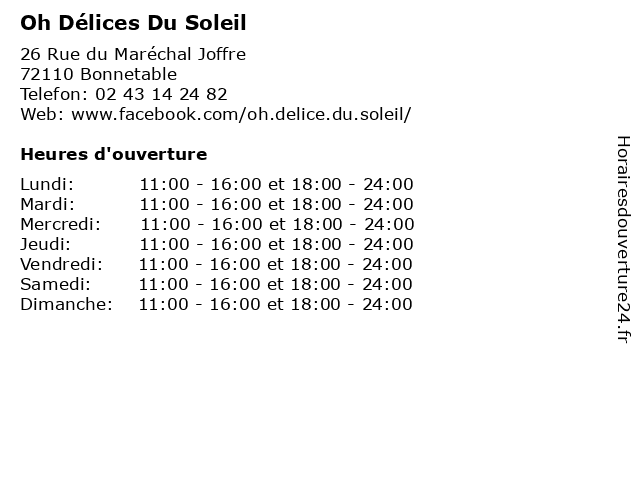 Oh Délices Du Soleil

26 Rue du Maréchal Joffre
72110 Bonnetable
Telefon: 02 43 14 24 82
Web: www.facebook.com/oh.delice.du.soleil/

Heures d'ouverture

| | |
|---|---|
| Lundi: | 11:00 - 16:00 et 18:00 - 24:00 |
| Mardi: | 11:00 - 16:00 et 18:00 - 24:00 |
| Mercredi: | 11:00 - 16:00 et 18:00 - 24:00 |
| Jeudi: | 11:00 - 16:00 et 18:00 - 24:00 |
| Vendredi: | 11:00 - 16:00 et 18:00 - 24:00 |
| Samedi: | 11:00 - 16:00 et 18:00 - 24:00 |
| Dimanche: | 11:00 - 16:00 et 18:00 - 24:00 |

Horairesdouverture24.fr